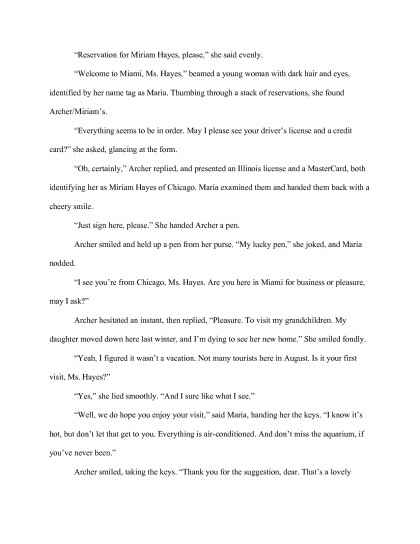 "Reservation for Miriam Hayes, please," she said evenly.

"Welcome to Miami, Ms. Hayes," beamed a young woman with dark hair and eyes, identified by her name tag as Maria. Thumbing through a stack of reservations, she found Archer/Miriam's.

"Everything seems to be in order. May I please see your driver's license and a credit card?" she asked, glancing at the form.

"Oh, certainly," Archer replied, and presented an Illinois license and a MasterCard, both identifying her as Miriam Hayes of Chicago. Maria examined them and handed them back with a cheery smile.

"Just sign here, please." She handed Archer a pen.

Archer smiled and held up a pen from her purse. "My lucky pen," she joked, and Maria nodded.

"I see you're from Chicago, Ms. Hayes. Are you here in Miami for business or pleasure, may I ask?"

Archer hesitated an instant, then replied, "Pleasure. To visit my grandchildren. My daughter moved down here last winter, and I'm dying to see her new home." She smiled fondly.

"Yeah, I figured it wasn't a vacation. Not many tourists here in August. Is it your first visit, Ms. Hayes?"

"Yes," she lied smoothly. "And I sure like what I see."

"Well, we do hope you enjoy your visit," said Maria, handing her the keys. "I know it's hot, but don't let that get to you. Everything is air-conditioned. And don't miss the aquarium, if you've never been."

Archer smiled, taking the keys. "Thank you for the suggestion, dear. That's a lovely